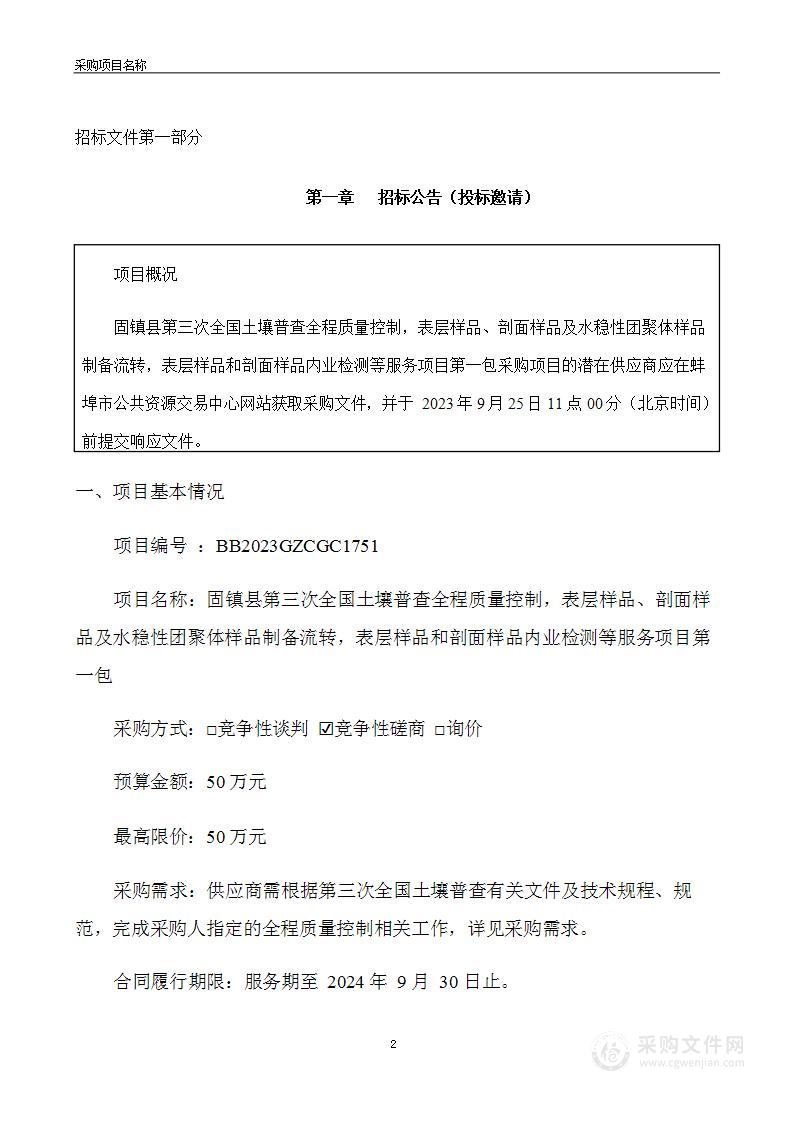 采购项目名称

招标文件第一部分

第一章　招标公告（投标邀请）

项目概况

固镇县第三次全国土壤普查全程质量控制，表层样品、剖面样品及水稳性团聚体样品制备流转，表层样品和剖面样品内业检测等服务项目第一包采购项目的潜在供应商应在蚌埠市公共资源交易中心网站获取采购文件，并于 2023 年 9 月 25 日 11 点 00 分（北京时间）前提交响应文件。

一、项目基本情况

项目编号 ：BB2023GZCGC1751

项目名称：固镇县第三次全国土壤普查全程质量控制，表层样品、剖面样品及水稳性团聚体样品制备流转，表层样品和剖面样品内业检测等服务项目第一包

采购方式：□竞争性谈判 ☑竞争性磋商 □询价

预算金额：50 万元

最高限价：50 万元

采购需求：供应商需根据第三次全国土壤普查有关文件及技术规程、规范，完成采购人指定的全程质量控制相关工作，详见采购需求。

合同履行期限：服务期至 2024 年 9 月 30 日止。

2

采购文件网
www.cgwenjian.com